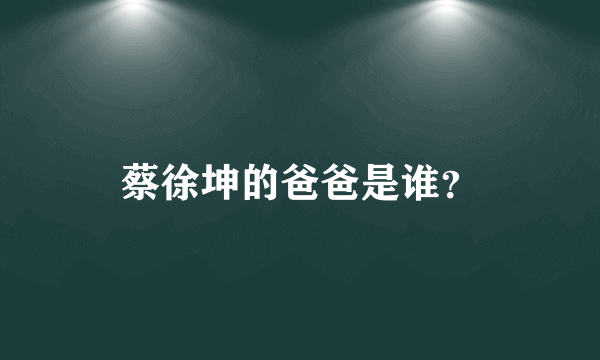 蔡徐坤的爸爸是谁?